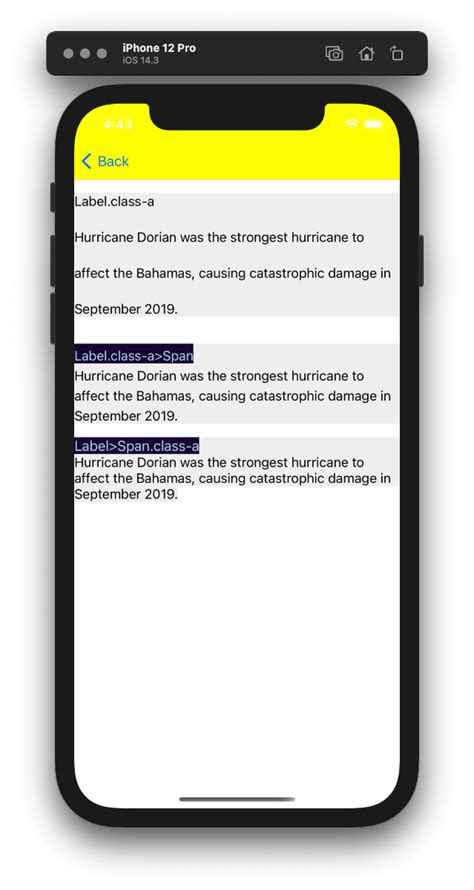 iPhone 12 Pro
iOS 14.3

4:43

Back

Label.class-a

Hurricane Dorian was the strongest hurricane to affect the Bahamas, causing catastrophic damage in September 2019.

Label.class-a>Span
Hurricane Dorian was the strongest hurricane to affect the Bahamas, causing catastrophic damage in September 2019.

Label>Span.class-a
Hurricane Dorian was the strongest hurricane to affect the Bahamas, causing catastrophic damage in September 2019.